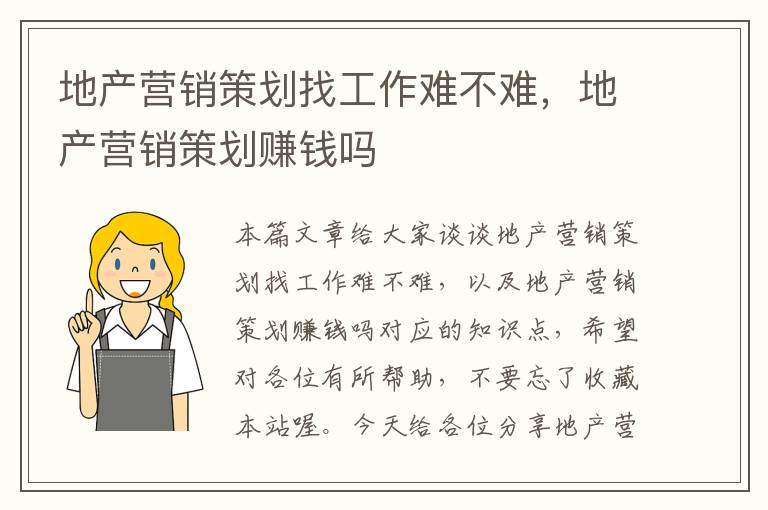 地产营销策划找工作难不难，地产营销策划赚钱吗

本篇文章给大家谈谈地产营销策划找工作难不难，以及地产营销策划赚钱吗对应的知识点，希望对各位有所帮助，不要忘了收藏本站喔。今天给各位分享地产营